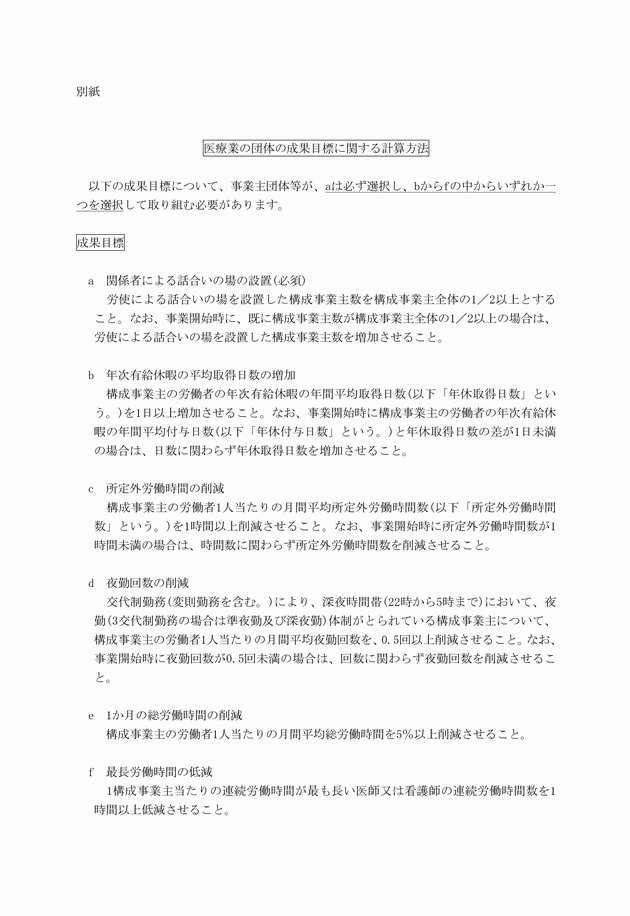 別紙

医療業の団体の成果目標に関する計算方法

以下の成果目標について、事業主団体等が、aは必ず選択し、bからfの中からいずれか一つを選択して取り組む必要があります。

成果目標

a　関係者による話合いの場の設置（必須）
労使による話合いの場を設置した構成事業主数を構成事業主全体の1／2以上とすること。なお、事業開始時に、既に構成事業主数が構成事業主全体の1／2以上の場合は、労使による話合いの場を設置した構成事業主数を増加させること。

b　年次有給休暇の平均取得日数の増加
構成事業主の労働者の年次有給休暇の年間平均取得日数（以下「年休取得日数」という。）を1日以上増加させること。なお、事業開始時に構成事業主の労働者の年次有給休暇の年間平均付与日数（以下「年休付与日数」という。）と年休取得日数の差が1日未満の場合は、日数に関わらず年休取得日数を増加させること。

c　所定外労働時間の削減
構成事業主の労働者1人当たりの月間平均所定外労働時間数（以下「所定外労働時間数」という。）を1時間以上削減させること。なお、事業開始時に所定外労働時間数が1時間未満の場合は、時間数に関わらず所定外労働時間数を削減させること。

d　夜勤回数の削減
交代制勤務（変則勤務を含む。）により、深夜時間帯（22時から5時まで）において、夜勤（3交代制勤務の場合は準夜勤及び深夜勤）体制がとられている構成事業主について、構成事業主の労働者1人当たりの月間平均夜勤回数を、0.5回以上削減させること。なお、事業開始時に夜勤回数が0.5回未満の場合は、回数に関わらず夜勤回数を削減させること。

e　1か月の総労働時間の削減
構成事業主の労働者1人当たりの月間平均総労働時間を5%以上削減させること。

f　最長労働時間の低減
1構成事業主当たりの連続労働時間が最も長い医師又は看護師の連続労働時間数を1時間以上低減させること。